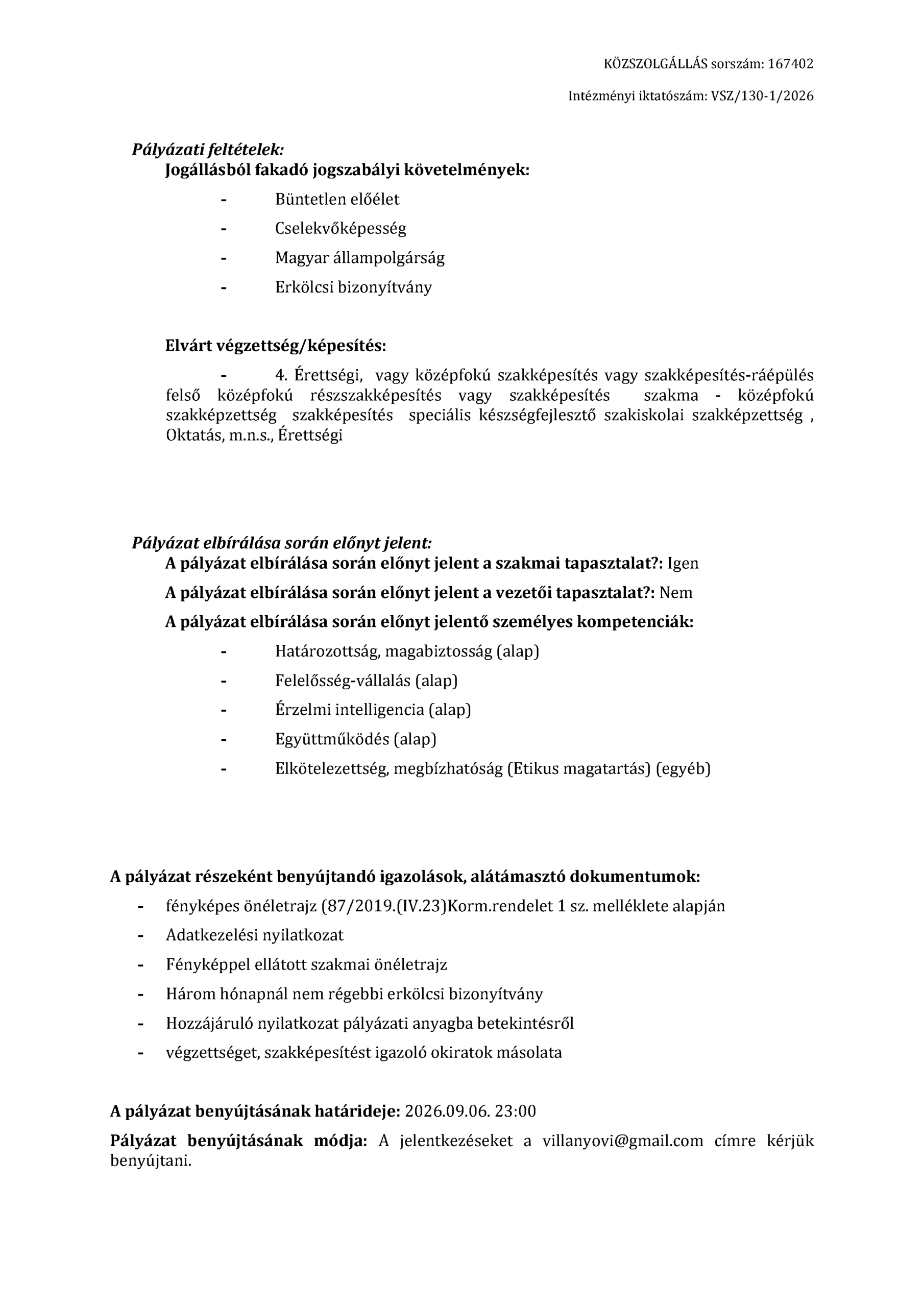 KÖZSZOLGÁLLÁS sorszám: 167402

Intézményi iktatószám: VSZ/130-1/2026

Pályázati feltételek:
Jogállásból fakadó jogszabályi követelmények:

- Büntetlen előélet
- Cselekvőképesség
- Magyar állampolgárság
- Erkölcsi bizonyítvány

Elvárt végzettség/képesítés:

- 4. Érettségi, vagy középfokú szakképesítés vagy szakképesítés-ráépülés felső középfokú részszakképesítés vagy szakképesítés szakma - középfokú szakképzettség szakképesítés speciális készségfejlesztő szakiskolai szakképzettség , Oktatás, m.n.s., Érettségi

Pályázat elbírálása során előnyt jelent:
A pályázat elbírálása során előnyt jelent a szakmai tapasztalat?: Igen

A pályázat elbírálása során előnyt jelent a vezetői tapasztalat?: Nem

A pályázat elbírálása során előnyt jelentő személyes kompetenciák:

- Határozottság, magabiztosság (alap)
- Felelősség-vállalás (alap)
- Érzelmi intelligencia (alap)
- Együttműködés (alap)
- Elkötelezettség, megbízhatóság (Etikus magatartás) (egyéb)

A pályázat részeként benyújtandó igazolások, alátámasztó dokumentumok:

- fényképes önéletrajz (87/2019.(IV.23)Korm.rendelet 1 sz. melléklete alapján
- Adatkezelési nyilatkozat
- Fényképpel ellátott szakmai önéletrajz
- Három hónapnál nem régebbi erkölcsi bizonyítvány
- Hozzájáruló nyilatkozat pályázati anyagba betekintésről
- végzettséget, szakképesítést igazoló okiratok másolata

A pályázat benyújtásának határideje: 2026.09.06. 23:00

Pályázat benyújtásának módja: A jelentkezéseket a villanyovi@gmail.com címre kérjük benyújtani.